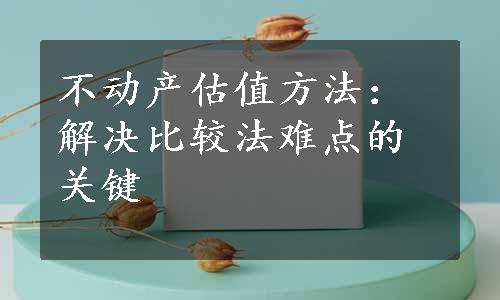 不动产估值方法：解决比较法难点的关键